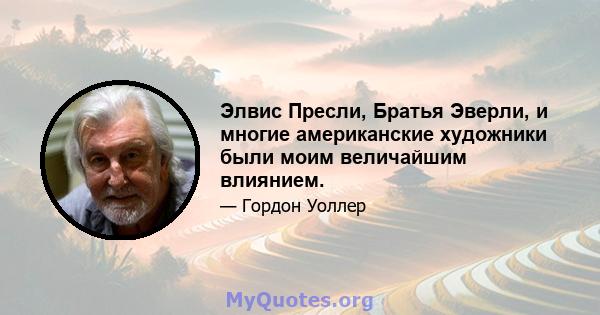 Элвис Пресли, Братья Эверли, и многие американские художники были моим величайшим влиянием.

— Гордон Уоллер

MyQuotes.org